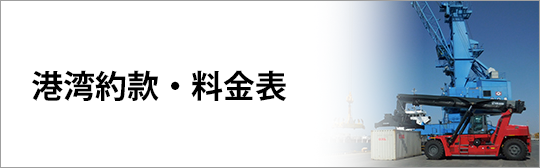 港湾約款・料金表